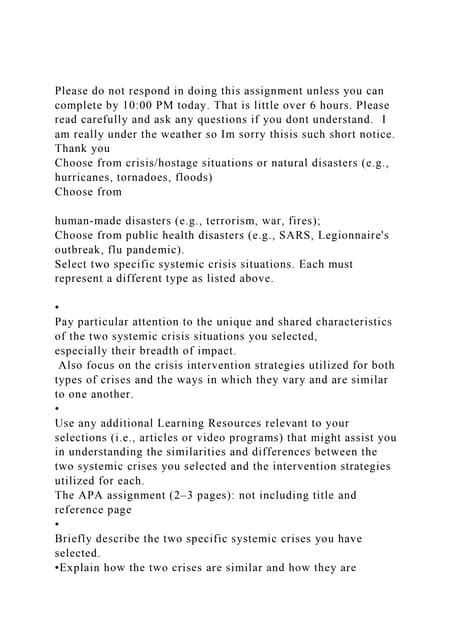 Please do not respond in doing this assignment unless you can complete by 10:00 PM today. That is little over 6 hours. Please read carefully and ask any questions if you dont understand. I am really under the weather so Im sorry thisis such short notice. Thank you
Choose from crisis/hostage situations or natural disasters (e.g., hurricanes, tornadoes, floods)
Choose from

human-made disasters (e.g., terrorism, war, fires);
Choose from public health disasters (e.g., SARS, Legionnaire's outbreak, flu pandemic).
Select two specific systemic crisis situations. Each must represent a different type as listed above.

•
Pay particular attention to the unique and shared characteristics of the two systemic crisis situations you selected, especially their breadth of impact.
Also focus on the crisis intervention strategies utilized for both types of crises and the ways in which they vary and are similar to one another.
•
Use any additional Learning Resources relevant to your selections (i.e., articles or video programs) that might assist you in understanding the similarities and differences between the two systemic crises you selected and the intervention strategies utilized for each.
The APA assignment (2–3 pages): not including title and reference page
•
Briefly describe the two specific systemic crises you have selected.
•Explain how the two crises are similar and how they are